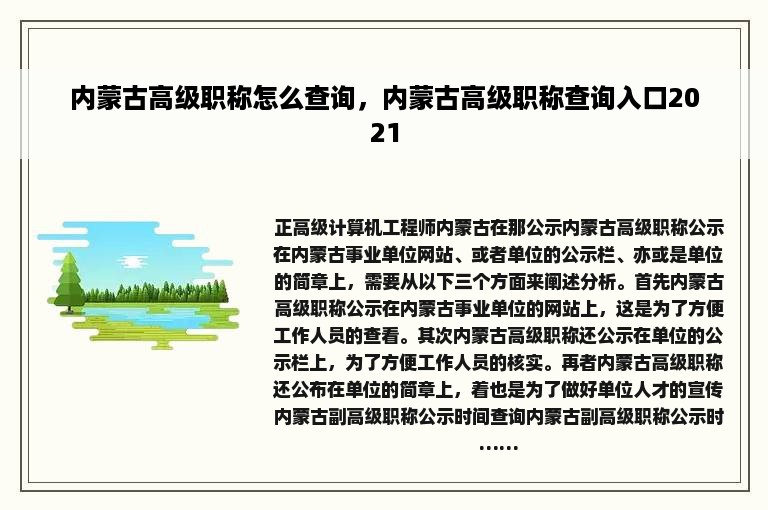 内蒙古高级职称怎么查询，内蒙古高级职称查询入口2021

正高级计算机工程师内蒙古在那公示内蒙古高级职称公示在内蒙古事业单位网站、或者单位的公示栏、亦或是单位的简章上，需要从以下三个方面来阐述分析。首先内蒙古高级职称公示在内蒙古事业单位的网站上，这是为了方便工作人员的查看。其次内蒙古高级职称还公示在单位的公示栏上，为了方便工作人员的核实。再者内蒙古高级职称还公布在单位的简章上，着也是为了做好单位人才的宣传内蒙古副高级职称公示时间查询内蒙古副高级职称公示时……